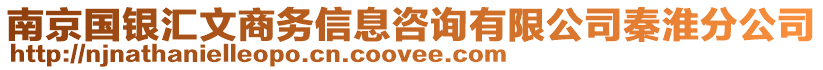 南京国银汇文商务信息咨询有限公司秦淮分公司
http://njnathanielleopo.cn.coovee.com